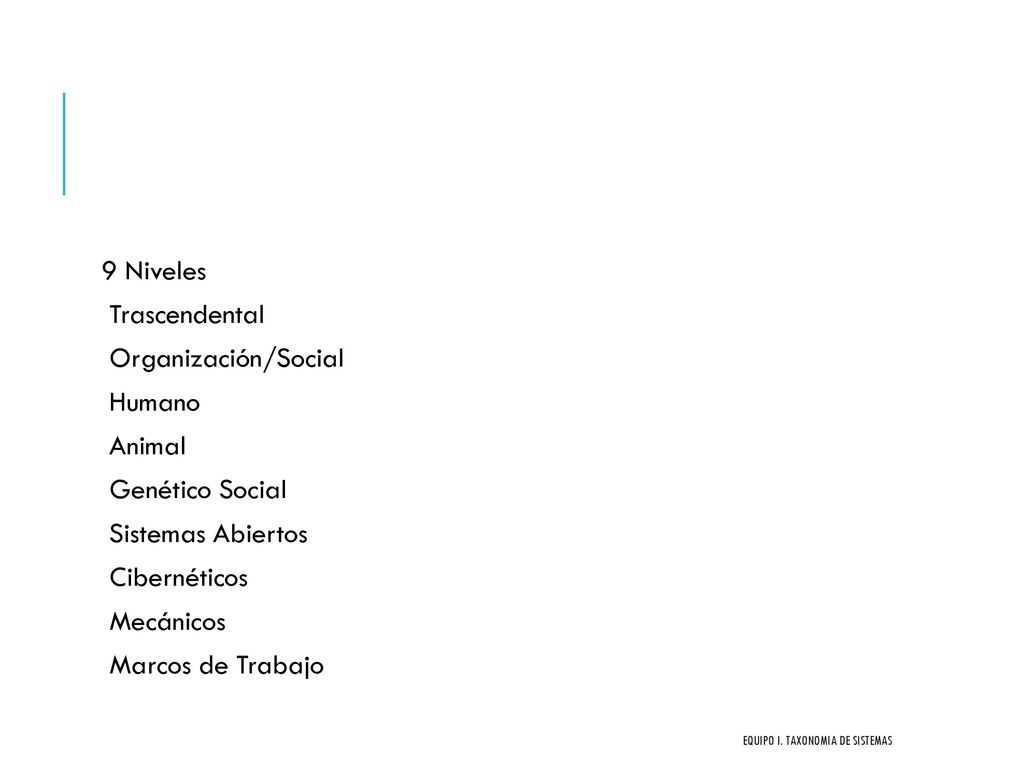 9 Niveles

Trascendental

Organización/Social

Humano

Animal

Genético Social

Sistemas Abiertos

Cibernéticos

Mecánicos

Marcos de Trabajo

EQUIPO I. TAXONOMIA DE SISTEMAS